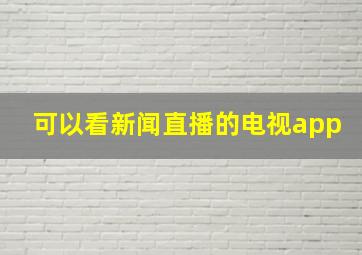 可以看新闻直播的电视app